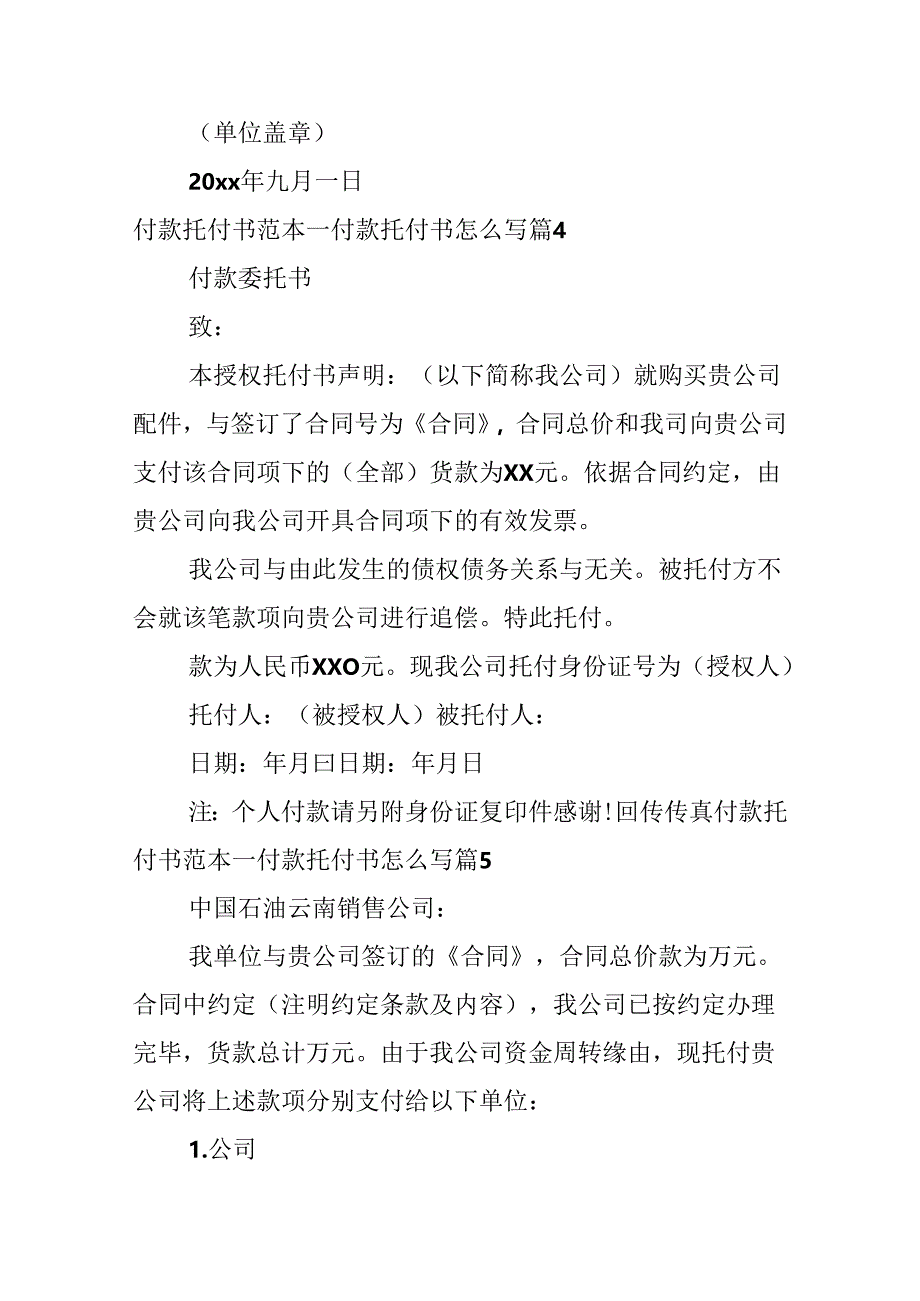 （单位盖章）

20xx年九月一日

付款托付书范本一付款托付书怎么写篇4

付款委托书

致：

本授权托付书声明：（以下简称我公司）就购买贵公司配件，与签订了合同号为《合同》，合同总价和我司向贵公司支付该合同项下的（全部）货款为XX元。依据合同约定，由贵公司向我公司开具合同项下的有效发票。

我公司与由此发生的债权债务关系与无关。被托付方不会就该笔款项向贵公司进行追偿。特此托付。

款为人民币XXO元。现我公司托付身份证号为（授权人）

托付人：（被授权人）被托付人：

日期：年月曰日期：年月日

注：个人付款请另附身份证复印件感谢！回传传真付款托付书范本一付款托付书怎么写篇5

中国石油云南销售公司：

我单位与贵公司签订的《合同》，合同总价款为万元。合同中约定（注明约定条款及内容），我公司已按约定办理完毕，货款总计万元。由于我公司资金周转缘由，现托付贵公司将上述款项分别支付给以下单位：

1.公司